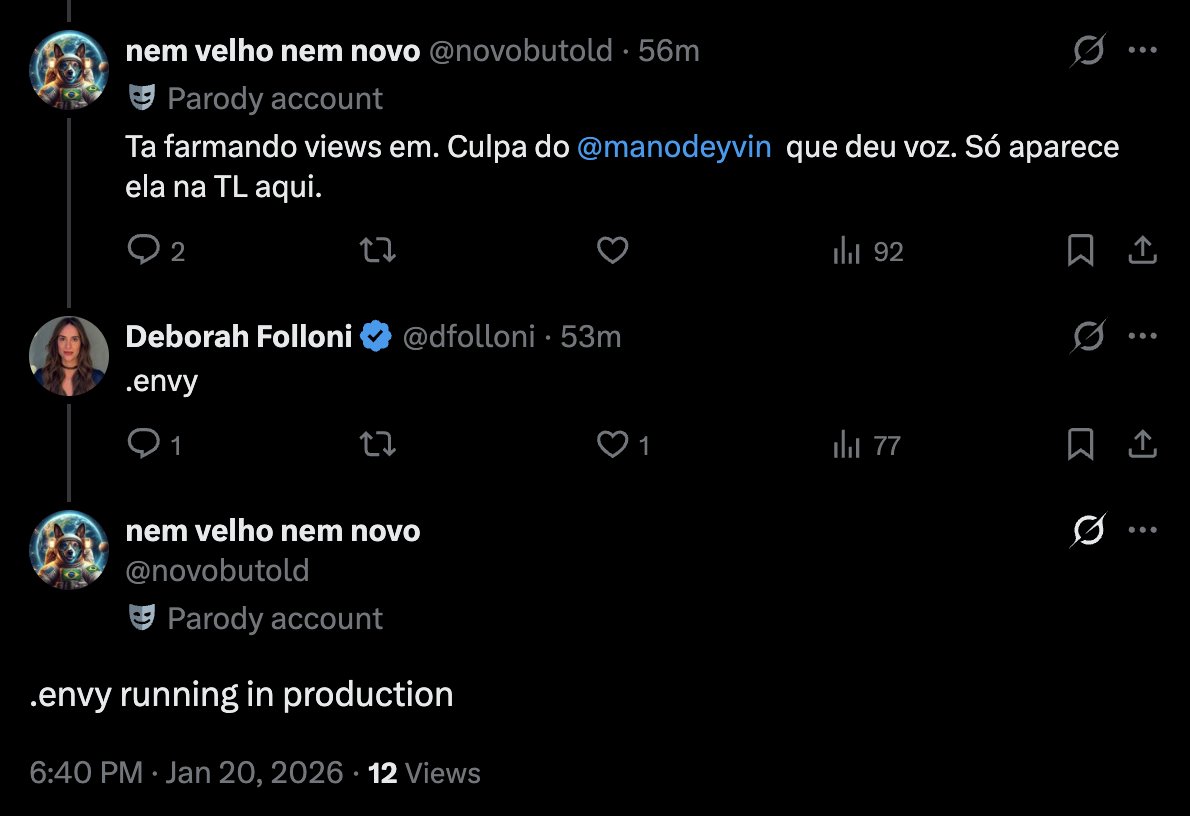 nem velho nem novo @novobutold · 56m
Parody account

Ta farmando views em. Culpa do @manodeyvin  que deu voz. Só aparece ela na TL aqui.

2 92

Deborah Folloni @dfolloni · 53m
.envy

1 1 77

nem velho nem novo
@novobutold
Parody account

.envy running in production

6:40 PM · Jan 20, 2026 · 12 Views